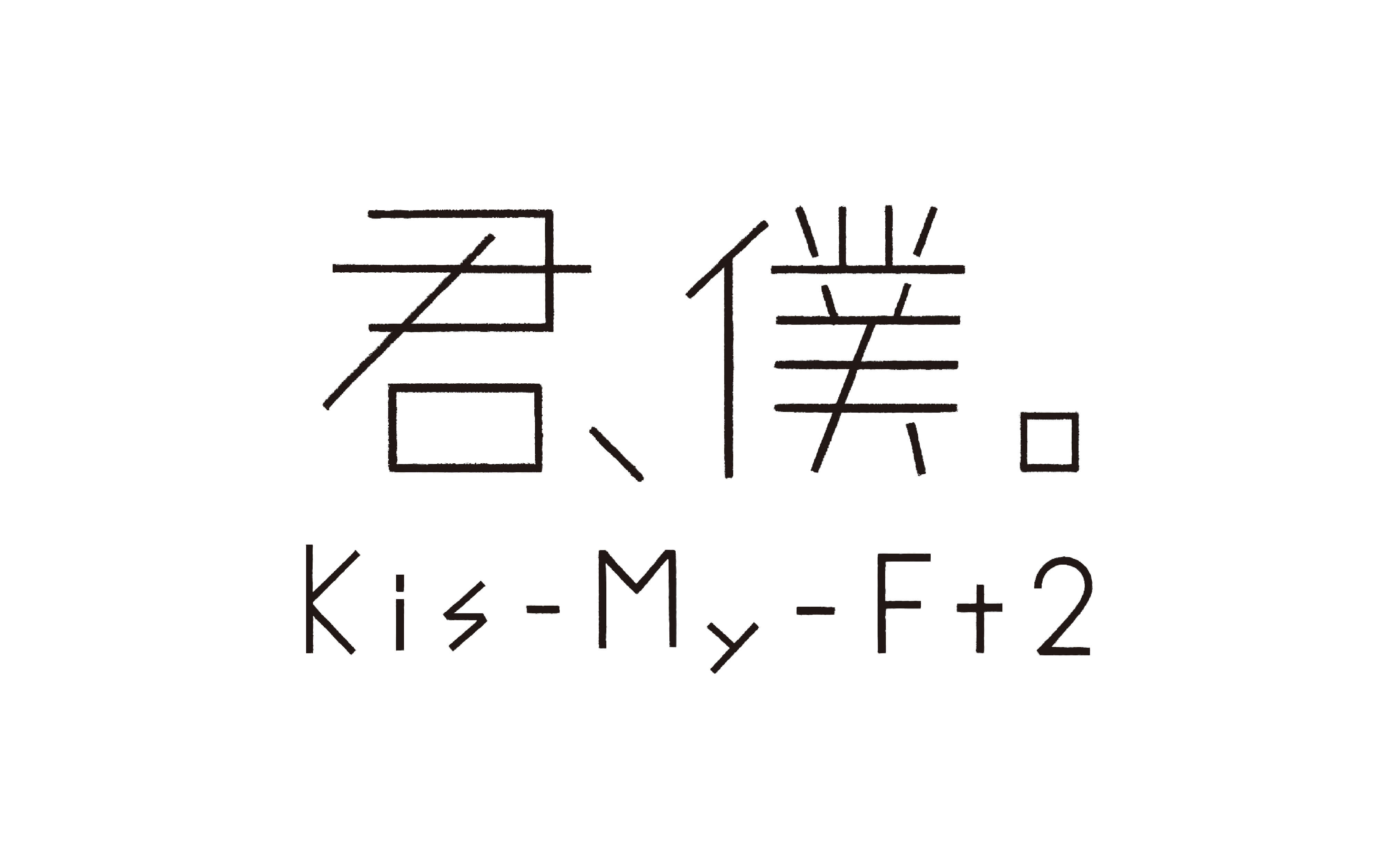 君、僕。
Kis-My-Ft2